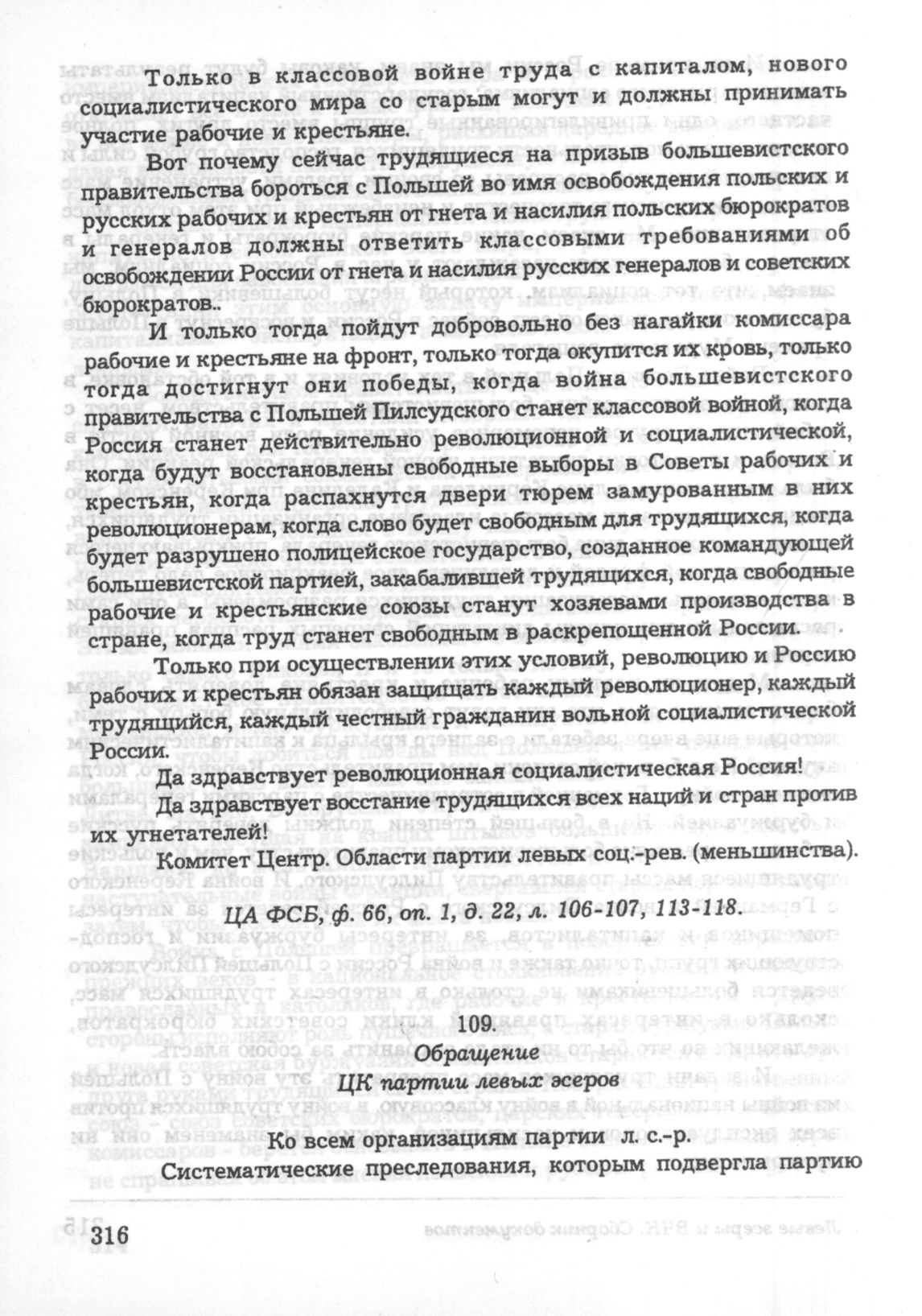 Только в классовой войне труда с капиталом, нового социалистического мира со старым могут и должны принимать участие рабочие и крестьяне.

Вот почему сейчас трудящиеся на призыв большевистского правительства бороться с Польшей во имя освобождения польских и русских рабочих и крестьян от гнета и насилия польских бюрократов и генералов должны ответить классовыми требованиями об освобождении России от гнета и насилия русских генералов и советских бюрократов..

И только тогда пойдут добровольно без нагайки комиссара рабочие и крестьяне на фронт, только тогда окупится их кровь, только тогда достигнут они победы, когда война большевистского правительства с Польшей Пилсудского станет классовой войной, когда Россия станет действительно революционной и социалистической, когда будут восстановлены свободные выборы в Советы рабочих и крестьян, когда распахнутся двери тюрем замурованным в них революционерам, когда слово будет свободным для трудящихся, когда будет разрушено полицейское государство, созданное командующей большевистской партией, закабалившей трудящихся, когда свободные рабочие и крестьянские союзы станут хозяевами производства в стране, когда труд станет свободным в раскрепощенной России.

Только при осуществлении этих условий, революцию и Россию рабочих и крестьян обязан защищать каждый революционер, каждый трудящийся, каждый честный гражданин вольной социалистической России.

Да здравствует революционная социалистическая Россия!

Да здравствует восстание трудящихся всех наций и стран против их угнетателей!

Комитет Центр. Области партии левых соц.-рев. (меньшинства).

ЦА ФСБ, ф. 66, оп. 1, д. 22, л. 106-107, 113-118.

109.

Обращение

ЦК партии левых эсеров

Ко всем организациям партии л. с.-р.

Систематические преследования, которым подвергла партию

316